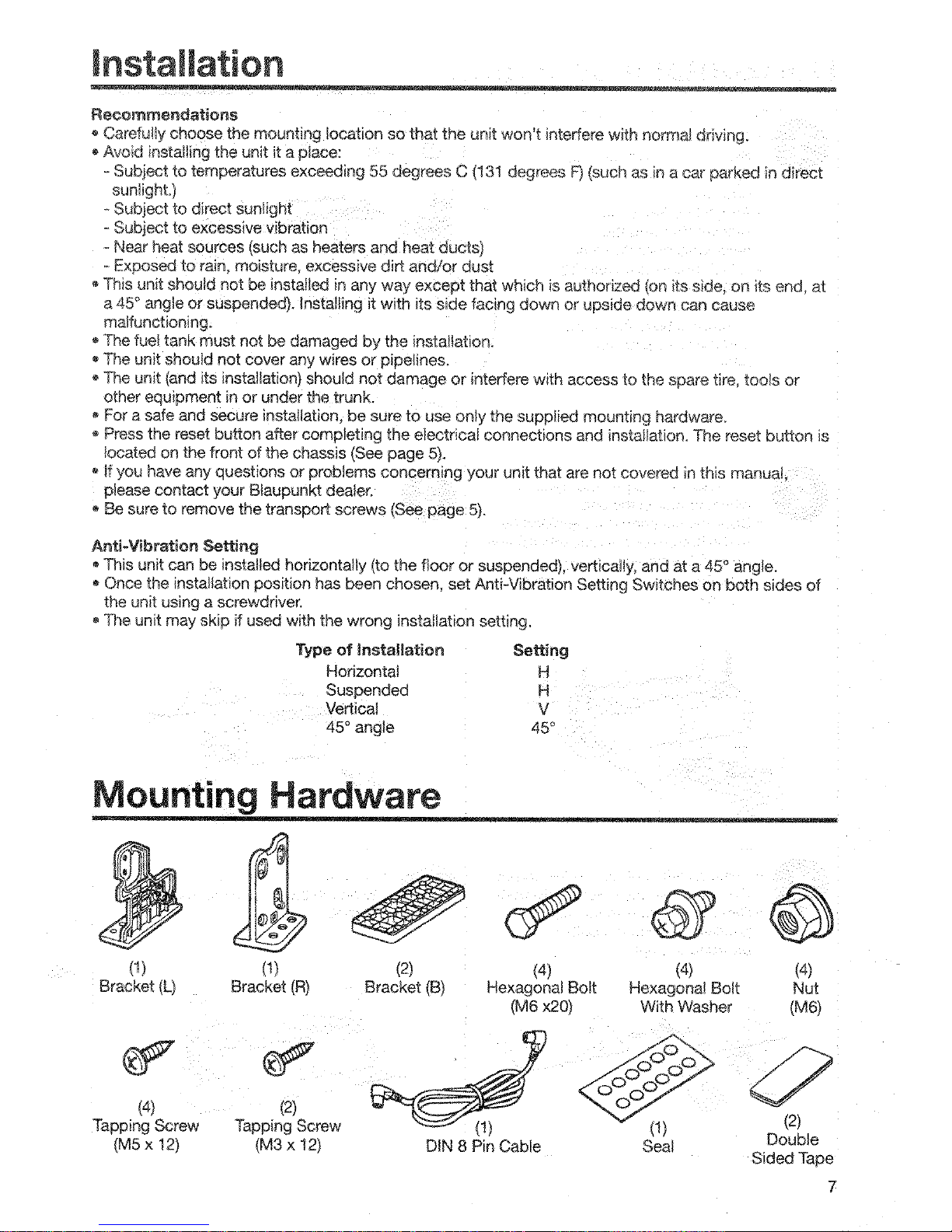 Installation

Recommendations
• Carefully choose the mounting location so that the unit won't interfere with normal driving.
• Avoid installing the unit it a place:
- Subject to temperatures exceeding 55 degrees C (131 degrees F) (such as in a car parked in direct sunlight.)
- Subject to direct sunlight
- Subject to excessive vibration
- Near heat sources (such as heaters and heat ducts)
- Exposed to rain, moisture, excessive dirt and/or dust
• This unit should not be installed in any way except that which is authorized (on its side, on its end, at a 45° angle or suspended). Installing it with its side facing down or upside down can cause malfunctioning.
• The fuel tank must not be damaged by the installation.
• The unit should not cover any wires or pipelines.
• The unit (and its installation) should not damage or interfere with access to the spare tire, tools or other equipment in or under the trunk.
• For a safe and secure installation, be sure to use only the supplied mounting hardware.
• Press the reset button after completing the electrical connections and installation. The reset button is located on the front of the chassis (See page 5).
• If you have any questions or problems concerning your unit that are not covered in this manual, please contact your Blaupunkt dealer.
• Be sure to remove the transport screws (See page 5).

Anti-Vibration Setting
• This unit can be installed horizontally (to the floor or suspended), vertically, and at a 45° angle.
• Once the installation position has been chosen, set Anti-Vibration Setting Switches on both sides of the unit using a screwdriver.
• The unit may skip if used with the wrong installation setting.

| Type of Installation | Setting |
|---|---|
| Horizontal | H |
| Suspended | H |
| Vertical | V |
| 45° angle | 45° |

Mounting Hardware

(1)
Bracket (L)

(1)
Bracket (R)

(2)
Bracket (B)

(4)
Hexagonal Bolt
(M6 x20)

(4)
Hexagonal Bolt
With Washer

(4)
Nut
(M6)

(4)
Tapping Screw
(M5 x 12)

(2)
Tapping Screw
(M3 x 12)

(1)
DIN 8 Pin Cable

(1)
Seal

(2)
Double
Sided Tape

7